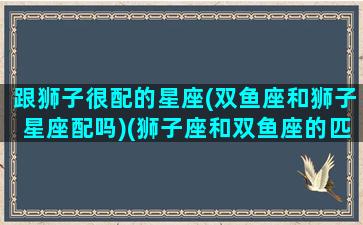 跟狮子很配的星座(双鱼座和狮子星座配吗)(狮子座和双鱼座的匹